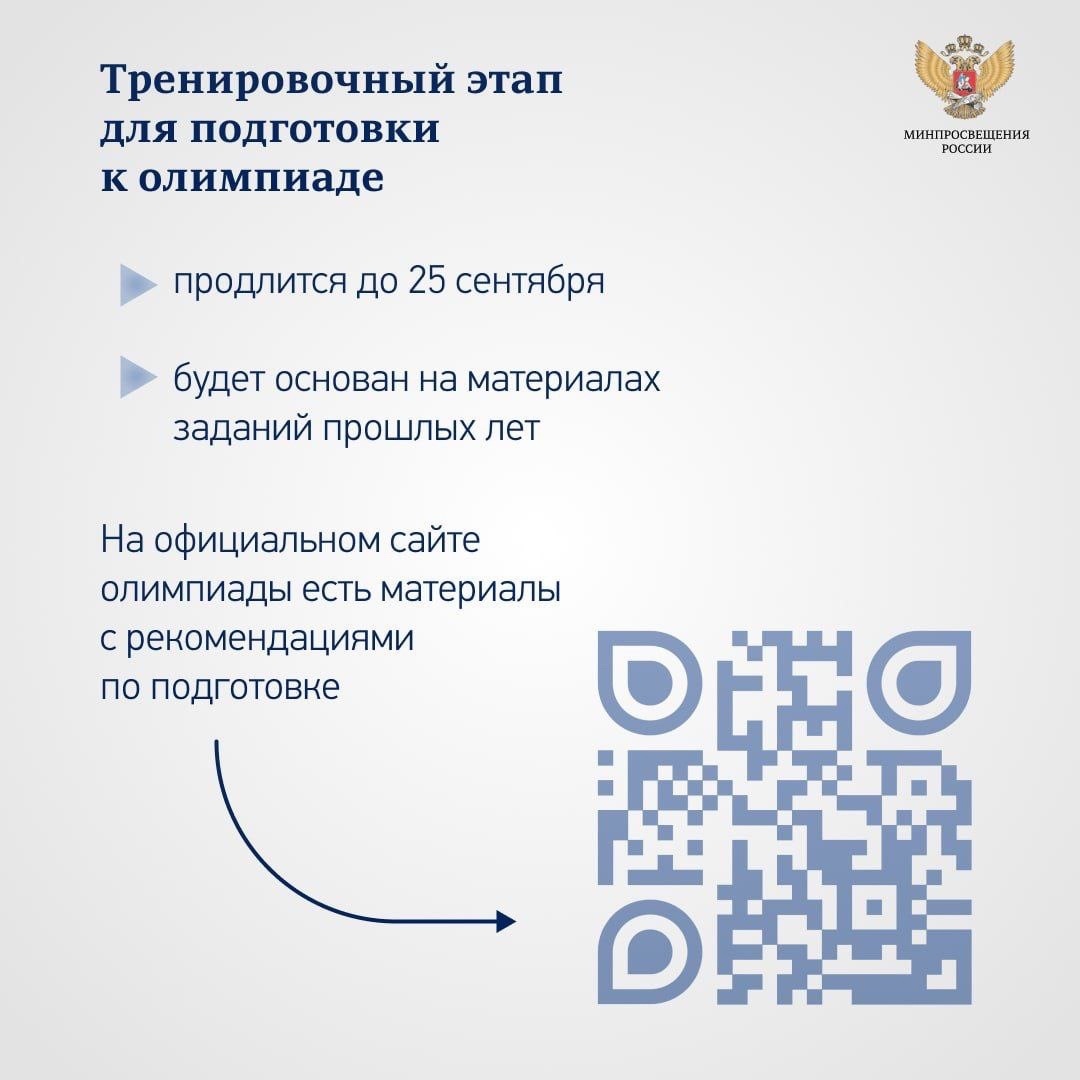 Тренировочный этап для подготовки к олимпиаде

МИНПРОСВЕЩЕНИЯ РОССИИ

продлится до 25 сентября

будет основан на материалах заданий прошлых лет

На официальном сайте олимпиады есть материалы с рекомендациями по подготовке